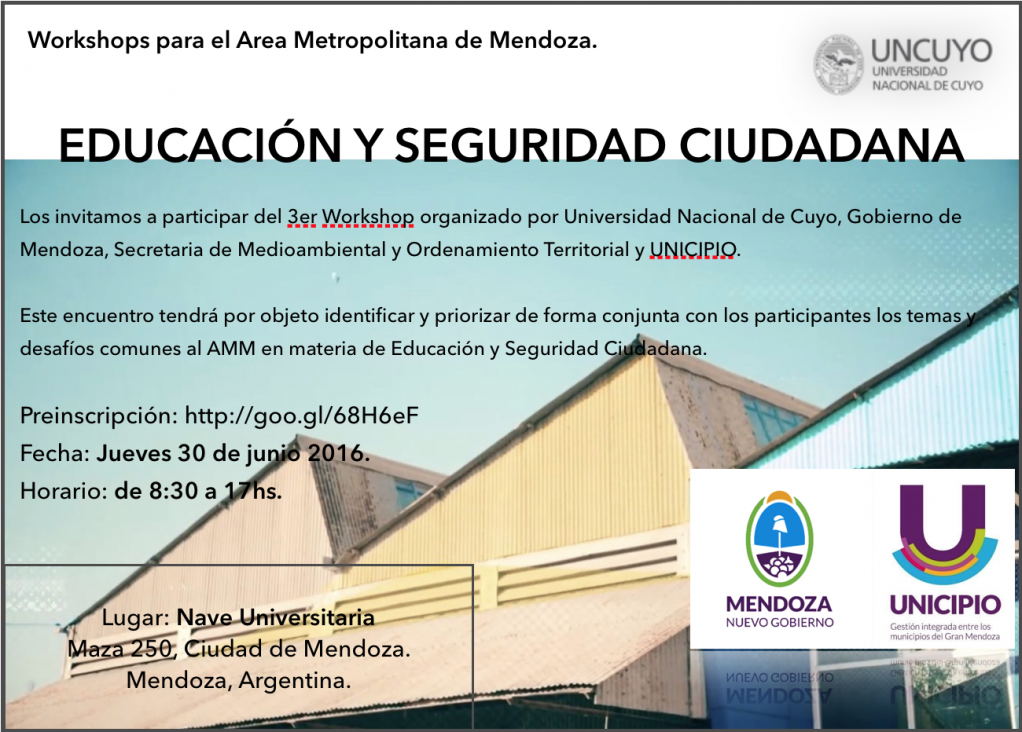 Workshops para el Area Metropolitana de Mendoza.

UNCUYO
UNIVERSIDAD NACIONAL DE CUYO

EDUCACIÓN Y SEGURIDAD CIUDADANA

Los invitamos a participar del 3er Workshop organizado por Universidad Nacional de Cuyo, Gobierno de Mendoza, Secretaria de Medioambiental y Ordenamiento Territorial y UNICIPIO.

Este encuentro tendrá por objeto identificar y priorizar de forma conjunta con los participantes los temas y desafíos comunes al AMM en materia de Educación y Seguridad Ciudadana.

Preinscripción: http://goo.gl/68H6eF
Fecha: Jueves 30 de junio 2016.
Horario: de 8:30 a 17hs.

Lugar: Nave Universitaria
Maza 250, Ciudad de Mendoza.
Mendoza, Argentina.

MENDOZA
NUEVO GOBIERNO

UNICIPIO
Gestión integrada entre los municipios del Gran Mendoza